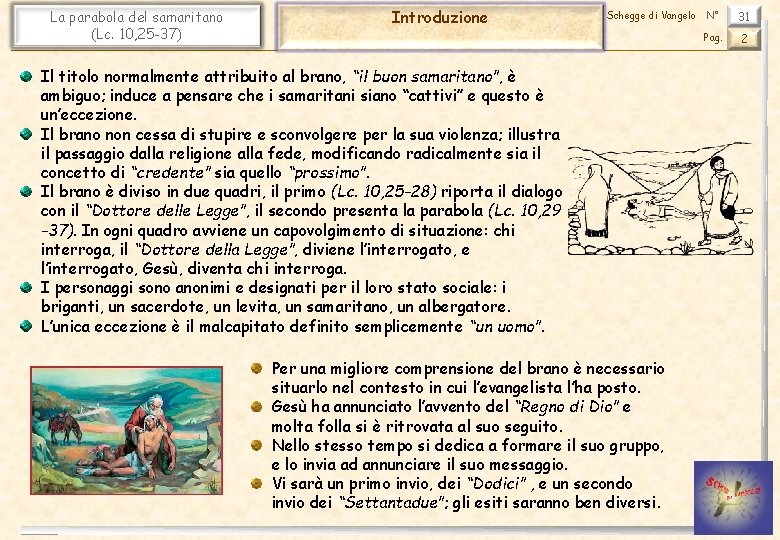 La parabola del samaritano (Lc. 10,25-37)

Introduzione

Schegge di Vangelo N° 31

Pag. 2

Il titolo normalmente attribuito al brano, "il buon samaritano", è ambiguo; induce a pensare che i samaritani siano "cattivi" e questo è un'eccezione.

Il brano non cessa di stupire e sconvolgere per la sua violenza; illustra il passaggio dalla religione alla fede, modificando radicalmente sia il concetto di "credente" sia quello "prossimo".

Il brano è diviso in due quadri, il primo (Lc. 10,25-28) riporta il dialogo con il "Dottore delle Legge", il secondo presenta la parabola (Lc. 10,29-37). In ogni quadro avviene un capovolgimento di situazione: chi interroga, il "Dottore della Legge", diviene l'interrogato, e l'interrogato, Gesù, diventa chi interroga.

I personaggi sono anonimi e designati per il loro stato sociale: i briganti, un sacerdote, un levita, un samaritano, un albergatore.

L'unica eccezione è il malcapitato definito semplicemente "un uomo".

Per una migliore comprensione del brano è necessario situarlo nel contesto in cui l'evangelista l'ha posto.

Gesù ha annunciato l'avvento del "Regno di Dio" e molta folla si è ritrovata al suo seguito.

Nello stesso tempo si dedica a formare il suo gruppo, e lo invia ad annunciare il suo messaggio.

Vi sarà un primo invio, dei "Dodici" , e un secondo invio dei "Settantadue"; gli esiti saranno ben diversi.

Schegge di Vangelo